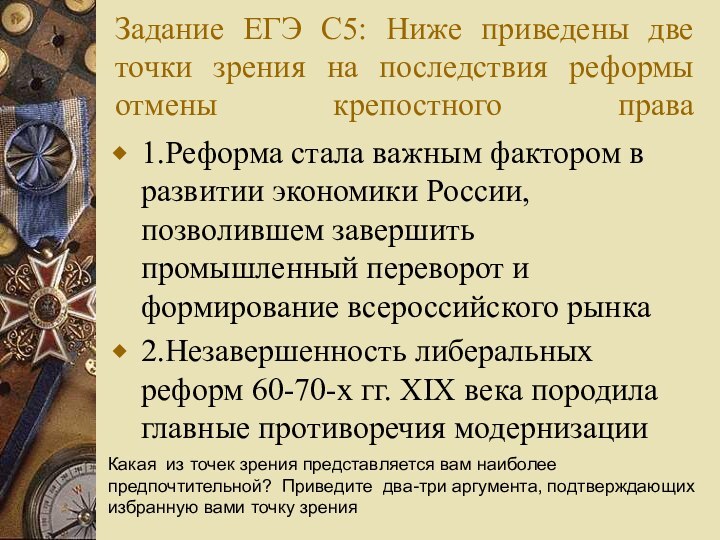 Задание ЕГЭ С5: Ниже приведены две точки зрения на последствия реформы отмены крепостного права

1.Реформа стала важным фактором в развитии экономики России, позволившем завершить промышленный переворот и формирование всероссийского рынка

2.Незавершенность либеральных реформ 60-70-х гг. XIX века породила главные противоречия модернизации

Какая из точек зрения представляется вам наиболее предпочтительной? Приведите два-три аргумента, подтверждающих избранную вами точку зрения